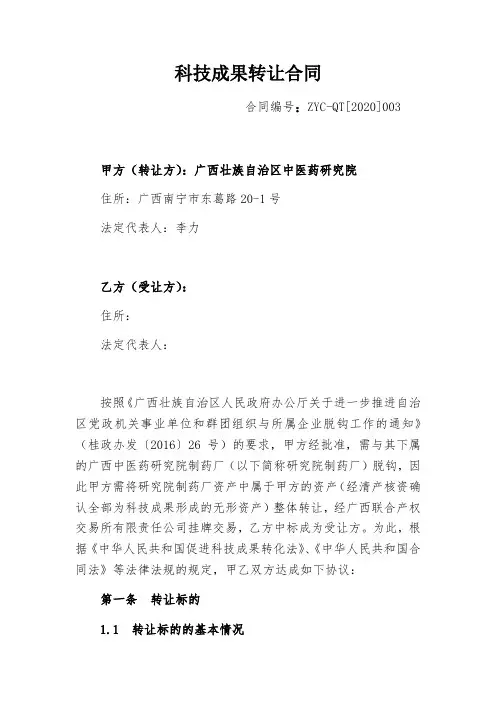 科技成果转让合同

合同编号：ZYC-QT[2020]003

甲方（转让方）：广西壮族自治区中医药研究院

住所：广西南宁市东葛路 20-1 号

法定代表人：李力

乙方（受让方）：

住所：

法定代表人：

按照《广西壮族自治区人民政府办公厅关于进一步推进自治区党政机关事业单位和群团组织与所属企业脱钩工作的通知》（桂政办发〔2016〕26 号）的要求，甲方经批准，需与其下属的广西中医药研究院制药厂（以下简称研究院制药厂）脱钩，因此甲方需将研究院制药厂资产中属于甲方的资产（经清产核资确认全部为科技成果形成的无形资产）整体转让，经广西联合产权交易所有限责任公司挂牌交易，乙方中标成为受让方。为此，根据《中华人民共和国促进科技成果转化法》、《中华人民共和国合同法》等法律法规的规定，甲乙双方达成如下协议：

第一条　转让标的

1.1　转让标的的基本情况